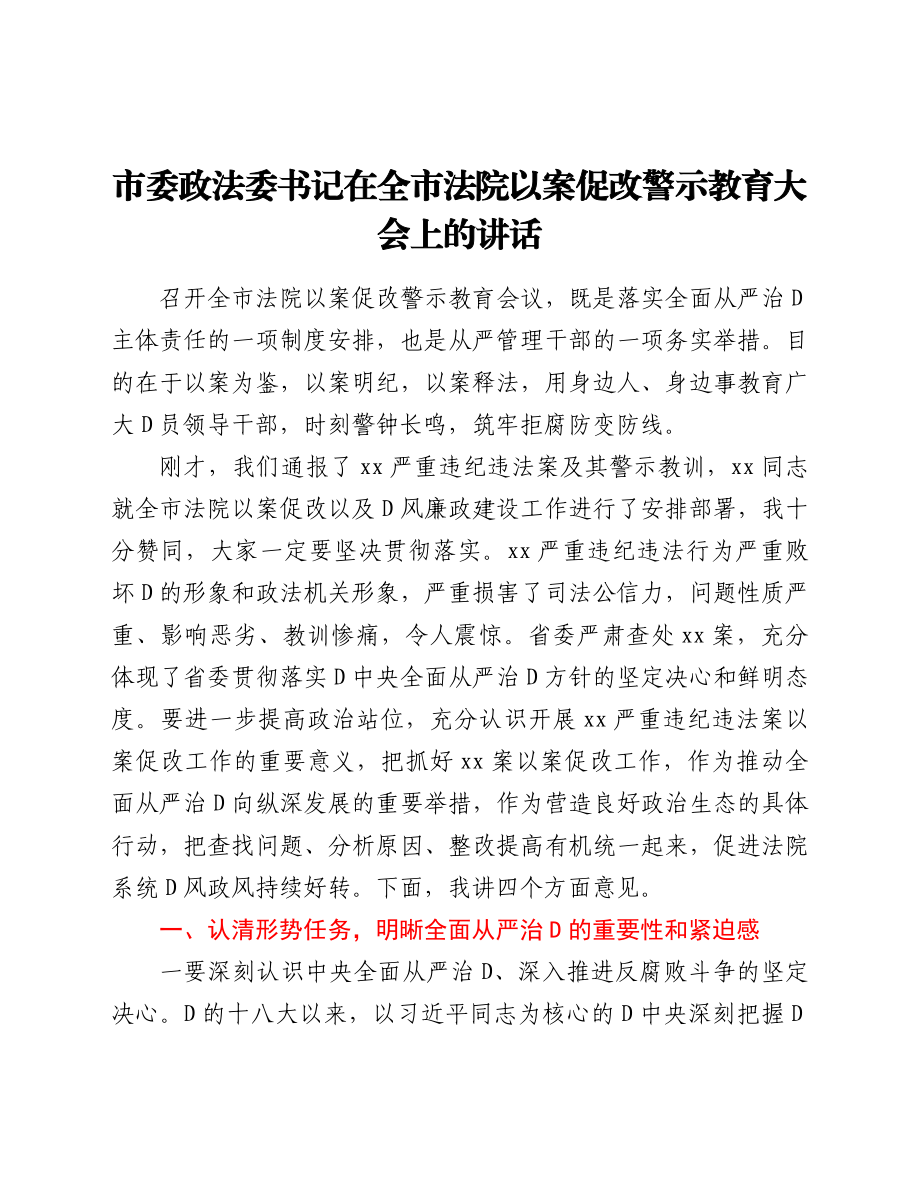 市委政法委书记在全市法院以案促改警示教育大会上的讲话

召开全市法院以案促改警示教育会议，既是落实全面从严治D主体责任的一项制度安排，也是从严管理干部的一项务实举措。目的在于以案为鉴，以案明纪，以案释法，用身边人、身边事教育广大D员领导干部，时刻警钟长鸣，筑牢拒腐防变防线。

刚才，我们通报了xx严重违纪违法案及其警示教训，xx同志就全市法院以案促改以及D风廉政建设工作进行了安排部署，我十分赞同，大家一定要坚决贯彻落实。xx严重违纪违法行为严重败坏D的形象和政法机关形象，严重损害了司法公信力，问题性质严重、影响恶劣、教训惨痛，令人震惊。省委严肃查处xx案，充分体现了省委贯彻落实D中央全面从严治D方针的坚定决心和鲜明态度。要进一步提高政治站位，充分认识开展xx严重违纪违法案以案促改工作的重要意义，把抓好xx案以案促改工作，作为推动全面从严治D向纵深发展的重要举措，作为营造良好政治生态的具体行动，把查找问题、分析原因、整改提高有机统一起来，促进法院系统D风政风持续好转。下面，我讲四个方面意见。

一、认清形势任务，明晰全面从严治D的重要性和紧迫感

一要深刻认识中央全面从严治D、深入推进反腐败斗争的坚定决心。D的十八大以来，以习近平同志为核心的D中央深刻把握D